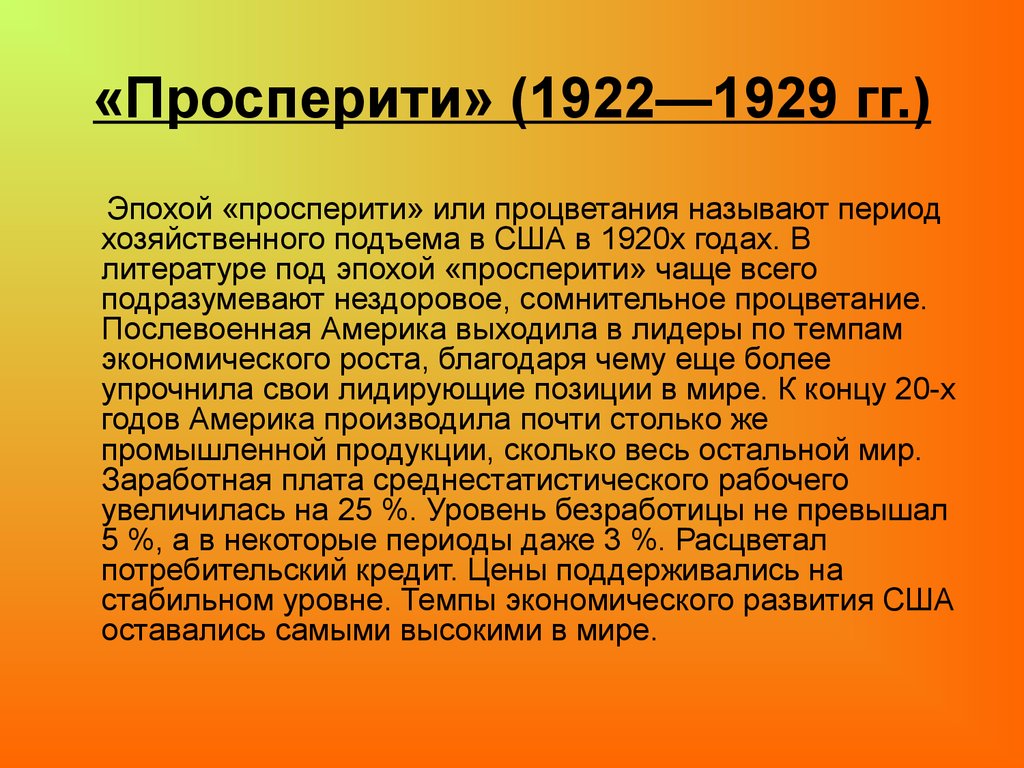 «Просперити» (1922—1929 гг.)

Эпохой «просперити» или процветания называют период хозяйственного подъема в США в 1920х годах. В литературе под эпохой «просперити» чаще всего подразумевают нездоровое, сомнительное процветание. Послевоенная Америка выходила в лидеры по темпам экономического роста, благодаря чему еще более упрочнила свои лидирующие позиции в мире. К концу 20-х годов Америка производила почти столько же промышленной продукции, сколько весь остальной мир. Заработная плата среднестатистического рабочего увеличилась на 25 %. Уровень безработицы не превышал 5 %, а в некоторые периоды даже 3 %. Расцветал потребительский кредит. Цены поддерживались на стабильном уровне. Темпы экономического развития США оставались самыми высокими в мире.